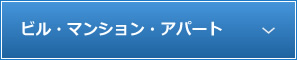 ビル・マンション・アパート